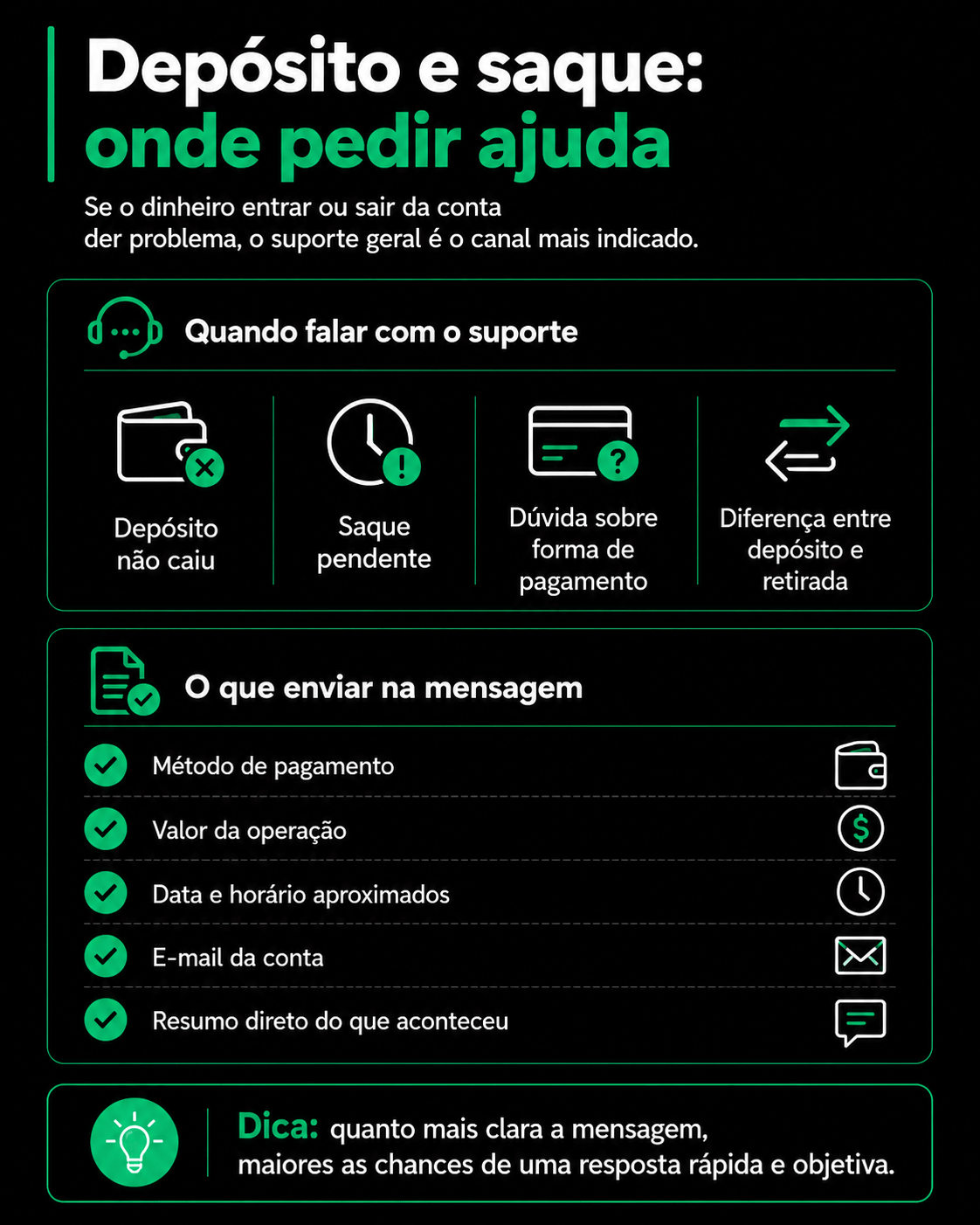 Depósito e saque:
onde pedir ajuda

Se o dinheiro entrar ou sair da conta der problema, o suporte geral é o canal mais indicado.

Quando falar com o suporte

Depósito não caiu

Saque pendente

Dúvida sobre forma de pagamento

Diferença entre depósito e retirada

O que enviar na mensagem

Método de pagamento

Valor da operação

Data e horário aproximados

E-mail da conta

Resumo direto do que aconteceu

Dica: quanto mais clara a mensagem, maiores as chances de uma resposta rápida e objetiva.